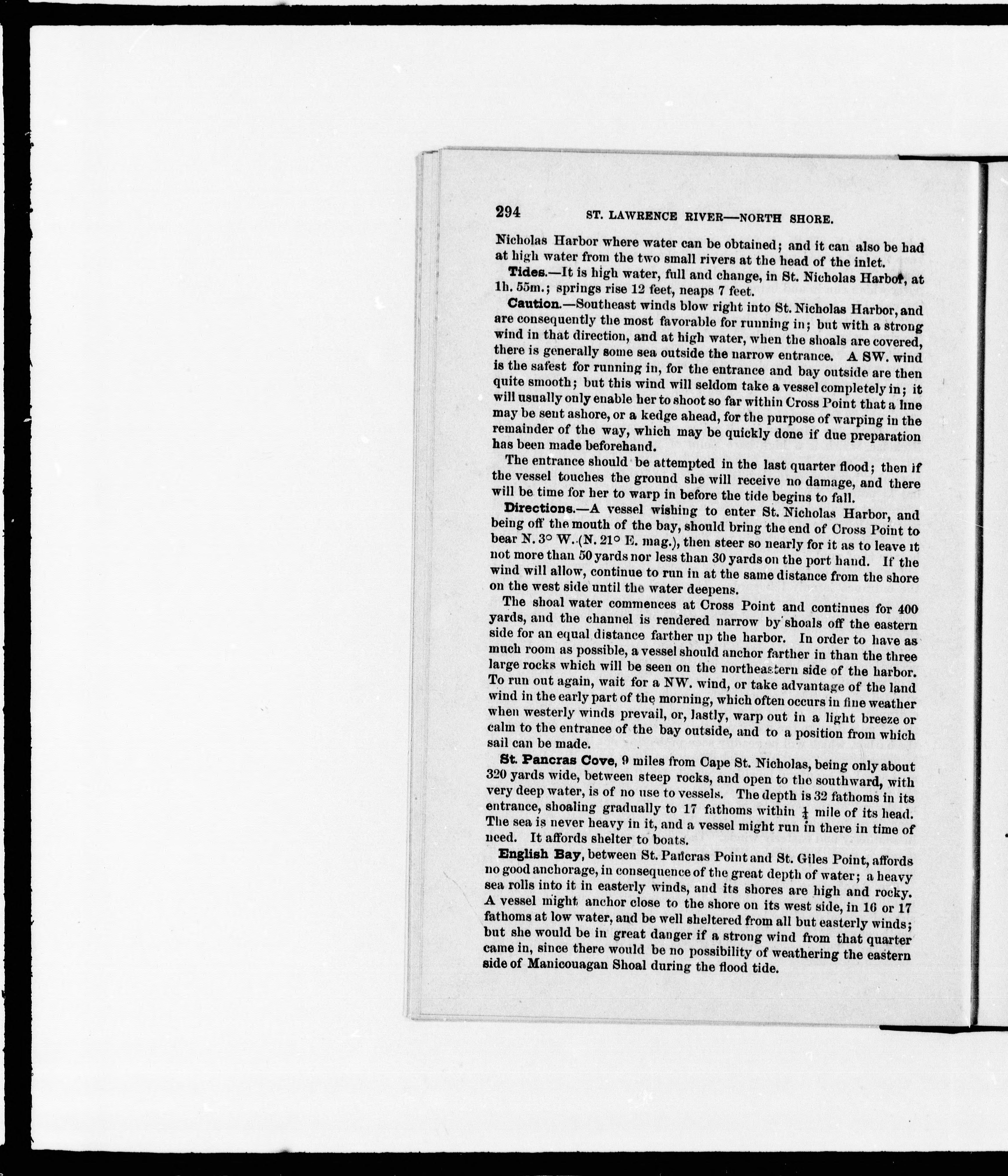 294 ST. LAWRENCE RIVER—NORTH SHORE.

Nicholas Harbor where water can be obtained; and it can also be had at high water from the two small rivers at the head of the inlet.

Tides.—It is high water, full and change, in St. Nicholas Harbor, at 1h. 55m.; springs rise 12 feet, neaps 7 feet.

Caution.—Southeast winds blow right into St. Nicholas Harbor, and are consequently the most favorable for running in; but with a strong wind in that direction, and at high water, when the shoals are covered, there is generally some sea outside the narrow entrance. A SW. wind is the safest for running in, for the entrance and bay outside are then quite smooth; but this wind will seldom take a vessel completely in; it will usually only enable her to shoot so far within Cross Point that a line may be sent ashore, or a kedge ahead, for the purpose of warping in the remainder of the way, which may be quickly done if due preparation has been made beforehand.

The entrance should be attempted in the last quarter flood; then if the vessel touches the ground she will receive no damage, and there will be time for her to warp in before the tide begins to fall.

Directions.—A vessel wishing to enter St. Nicholas Harbor, and being off the mouth of the bay, should bring the end of Cross Point to bear N. 3° W. (N. 21° E. mag.), then steer so nearly for it as to leave it not more than 50 yards nor less than 30 yards on the port hand. If the wind will allow, continue to run in at the same distance from the shore on the west side until the water deepens.

The shoal water commences at Cross Point and continues for 400 yards, and the channel is rendered narrow by shoals off the eastern side for an equal distance farther up the harbor. In order to have as much room as possible, a vessel should anchor farther in than the three large rocks which will be seen on the northeastern side of the harbor. To run out again, wait for a NW. wind, or take advantage of the land wind in the early part of the morning, which often occurs in fine weather when westerly winds prevail, or, lastly, warp out in a light breeze or calm to the entrance of the bay outside, and to a position from which sail can be made.

St. Pancras Cove, 9 miles from Cape St. Nicholas, being only about 320 yards wide, between steep rocks, and open to the southward, with very deep water, is of no use to vessels. The depth is 32 fathoms in its entrance, shoaling gradually to 17 fathoms within $\frac{1}{4}$ mile of its head. The sea is never heavy in it, and a vessel might run in there in time of need. It affords shelter to boats.

English Bay, between St. Pancras Point and St. Giles Point, affords no good anchorage, in consequence of the great depth of water; a heavy sea rolls into it in easterly winds, and its shores are high and rocky. A vessel might anchor close to the shore on its west side, in 16 or 17 fathoms at low water, and be well sheltered from all but easterly winds; but she would be in great danger if a strong wind from that quarter came in, since there would be no possibility of weathering the eastern side of Manicouagan Shoal during the flood tide.